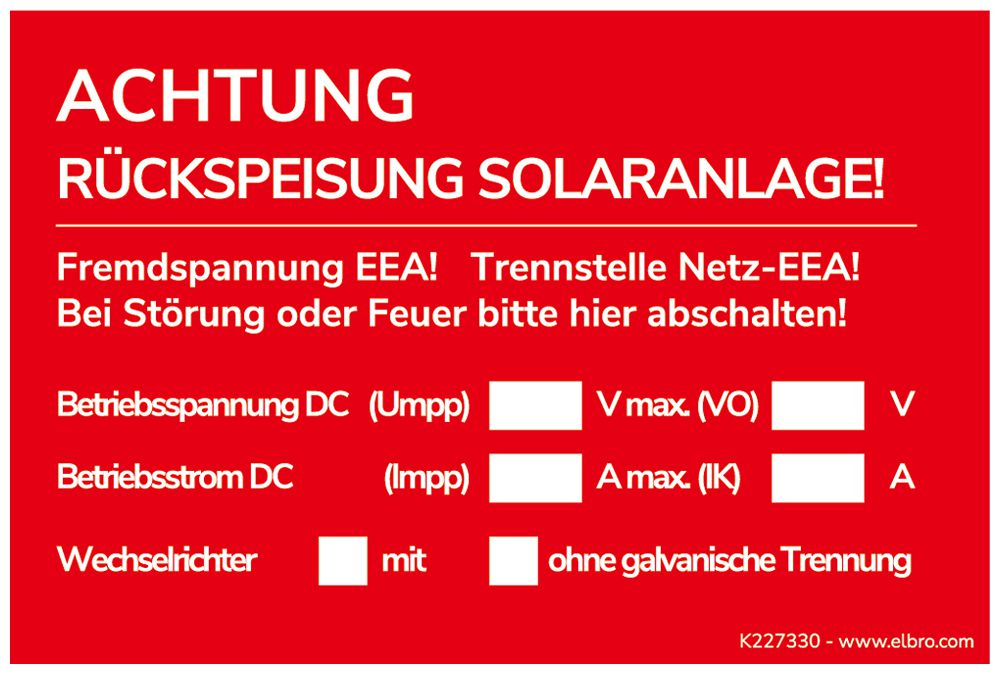 ACHTUNG
RÜCKSPEISUNG SOLARANLAGE!

Fremdspannung EEA! Trennstelle Netz-EEA!
Bei Störung oder Feuer bitte hier abschalten!

Betriebsspannung DC (Umpp) V max. (VO) V

Betriebsstrom DC (Impp) A max. (IK) A

Wechselrichter mit ohne galvanische Trennung

K227330 - www.elbro.com